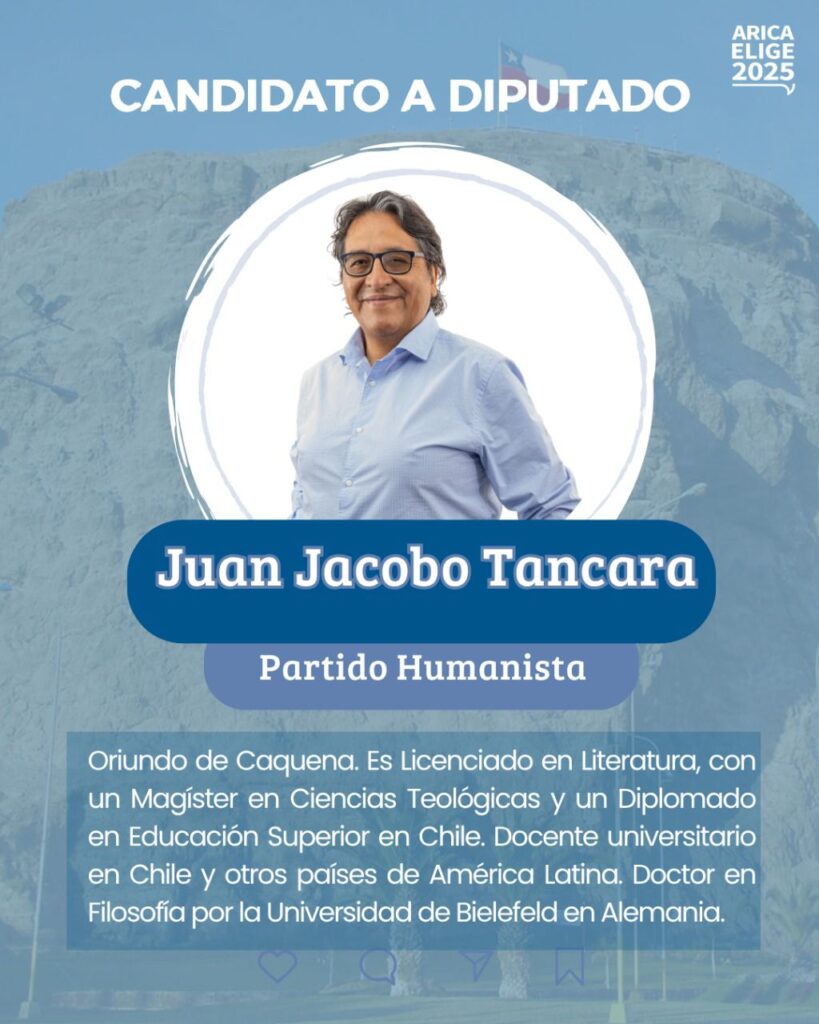 ARICA
ELIGE
2025

CANDIDATO A DIPUTADO

Juan Jacobo Tancara

Partido Humanista

Oriundo de Caquena. Es Licenciado en Literatura, con un Magíster en Ciencias Teológicas y un Diplomado en Educación Superior en Chile. Docente universitario en Chile y otros países de América Latina. Doctor en Filosofía por la Universidad de Bielefeld en Alemania.